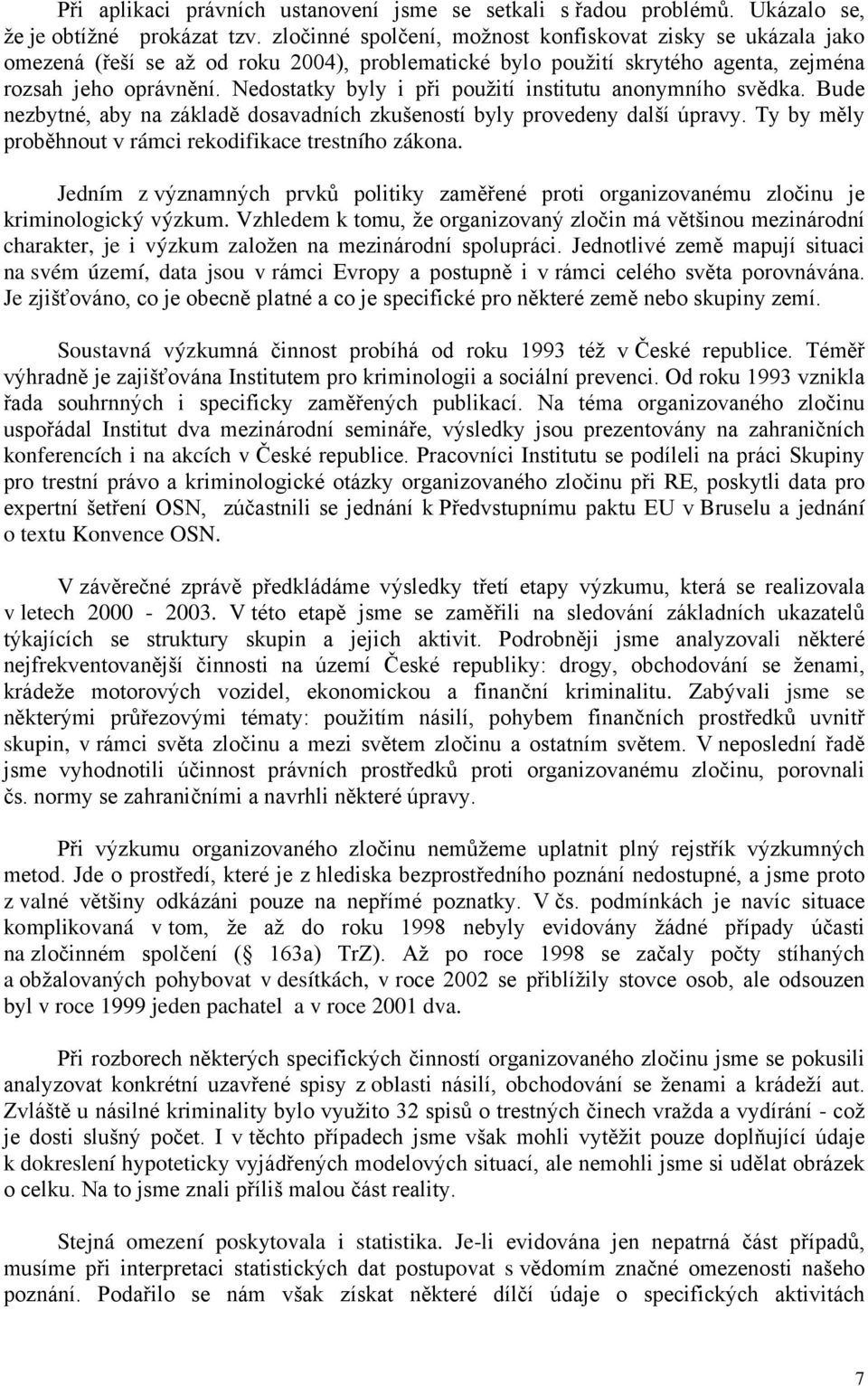 Při aplikaci právních ustanovení jsme se setkali s řadou problémů. Ukázalo se, že je obtížné prokázat tzv. zločinné spolčení, možnost konfiskovat zisky se ukázala jako omezená (řeší se až od roku 2004), problematické bylo použití skrytého agenta, zejména rozsah jeho oprávnění. Nedostatky byly i při použití institutu anonymního svědka. Bude nezbytné, aby na základě dosavadních zkušeností byly provedeny další úpravy. Ty by měly proběhnout v rámci rekodifikace trestního zákona.

Jedním z významných prvků politiky zaměřené proti organizovanému zločinu je kriminologický výzkum. Vzhledem k tomu, že organizovaný zločin má většinou mezinárodní charakter, je i výzkum založen na mezinárodní spolupráci. Jednotlivé země mapují situaci na svém území, data jsou v rámci Evropy a postupně i v rámci celého světa porovnávána. Je zjišťováno, co je obecně platné a co je specifické pro některé země nebo skupiny zemí.

Soustavná výzkumná činnost probíhá od roku 1993 též v České republice. Téměř výhradně je zajišťována Institutem pro kriminologii a sociální prevenci. Od roku 1993 vznikla řada souhrnných i specificky zaměřených publikací. Na téma organizovaného zločinu uspořádal Institut dva mezinárodní semináře, výsledky jsou prezentovány na zahraničních konferencích i na akcích v České republice. Pracovníci Institutu se podíleli na práci Skupiny pro trestní právo a kriminologické otázky organizovaného zločinu při RE, poskytli data pro expertní šetření OSN, zúčastnili se jednání k Předvstupnímu paktu EU v Bruselu a jednání o textu Konvence OSN.

V závěrečné zprávě předkládáme výsledky třetí etapy výzkumu, která se realizovala v letech 2000 - 2003. V této etapě jsme se zaměřili na sledování základních ukazatelů týkajících se struktury skupin a jejich aktivit. Podrobněji jsme analyzovali některé nejfrekventovanější činnosti na území České republiky: drogy, obchodování se ženami, krádeže motorových vozidel, ekonomickou a finanční kriminalitu. Zabývali jsme se některými průřezovými tématy: použitím násilí, pohybem finančních prostředků uvnitř skupin, v rámci světa zločinu a mezi světem zločinu a ostatním světem. V neposlední řadě jsme vyhodnotili účinnost právních prostředků proti organizovanému zločinu, porovnali čs. normy se zahraničními a navrhli některé úpravy.

Při výzkumu organizovaného zločinu nemůžeme uplatnit plný rejstřík výzkumných metod. Jde o prostředí, které je z hlediska bezprostředního poznání nedostupné, a jsme proto z valné většiny odkázáni pouze na nepřímé poznatky. V čs. podmínkách je navíc situace komplikovaná v tom, že až do roku 1998 nebyly evidovány žádné případy účasti na zločinném spolčení ( 163a) TrZ). Až po roce 1998 se začaly počty stíhaných a obžalovaných pohybovat v desítkách, v roce 2002 se přiblížily stovce osob, ale odsouzen byl v roce 1999 jeden pachatel a v roce 2001 dva.

Při rozborech některých specifických činností organizovaného zločinu jsme se pokusili analyzovat konkrétní uzavřené spisy z oblasti násilí, obchodování se ženami a krádeží aut. Zvláště u násilné kriminality bylo využito 32 spisů o trestných činech vražda a vydírání - což je dosti slušný počet. I v těchto případech jsme však mohli vytěžit pouze doplňující údaje k dokreslení hypoteticky vyjádřených modelových situací, ale nemohli jsme si udělat obrázek o celku. Na to jsme znali příliš malou část reality.

Stejná omezení poskytovala i statistika. Je-li evidována jen nepatrná část případů, musíme při interpretaci statistických dat postupovat s vědomím značné omezenosti našeho poznání. Podařilo se nám však získat některé dílčí údaje o specifických aktivitách

7